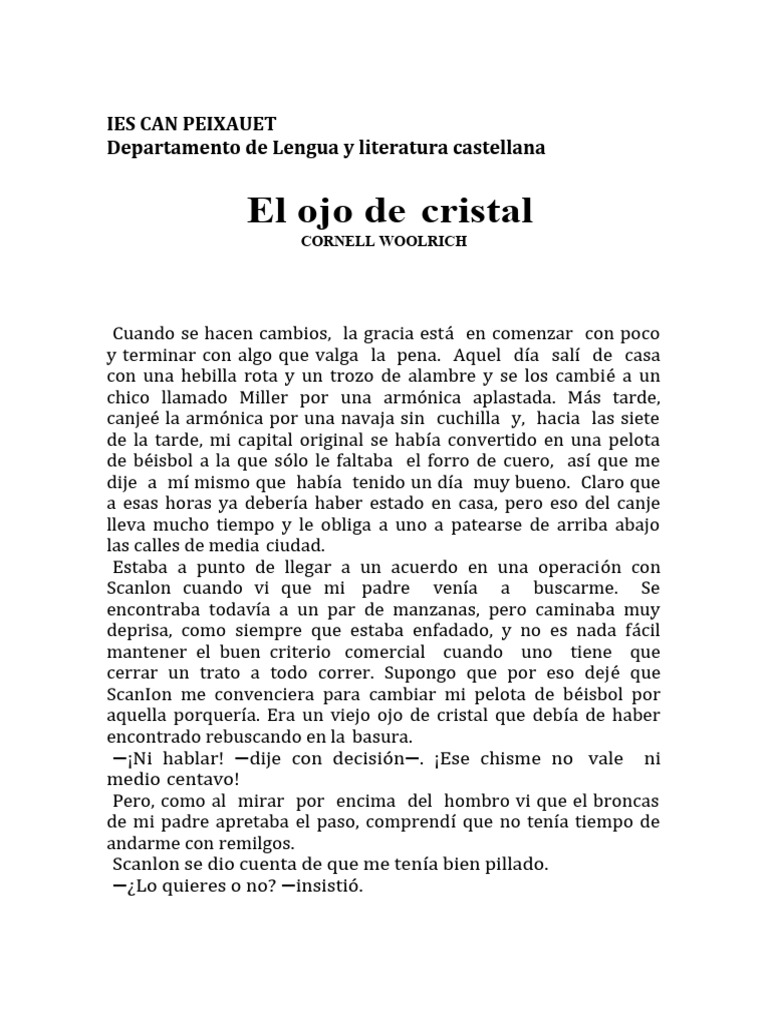 IES CAN PEIXAUET
Departamento de Lengua y literatura castellana

El ojo de cristal
CORNELL WOOLRICH

Cuando se hacen cambios, la gracia está en comenzar con poco y terminar con algo que valga la pena. Aquel día salí de casa con una hebilla rota y un trozo de alambre y se los cambié a un chico llamado Miller por una armónica aplastada. Más tarde, canjeé la armónica por una navaja sin cuchilla y, hacia las siete de la tarde, mi capital original se había convertido en una pelota de béisbol a la que sólo le faltaba el forro de cuero, así que me dije a mí mismo que había tenido un día muy bueno. Claro que a esas horas ya debería haber estado en casa, pero eso del canje lleva mucho tiempo y le obliga a uno a patearse de arriba abajo las calles de media ciudad.

Estaba a punto de llegar a un acuerdo en una operación con Scanlon cuando vi que mi padre venía a buscarme. Se encontraba todavía a un par de manzanas, pero caminaba muy deprisa, como siempre que estaba enfadado, y no es nada fácil mantener el buen criterio comercial cuando uno tiene que cerrar un trato a todo correr. Supongo que por eso dejé que ScanIon me convenciera para cambiar mi pelota de béisbol por aquella porquería. Era un viejo ojo de cristal que debía de haber encontrado rebuscando en la basura.

—¡Ni hablar! —dije con decisión—. ¡Ese chisme no vale ni medio centavo!

Pero, como al mirar por encima del hombro vi que el broncas de mi padre apretaba el paso, comprendí que no tenía tiempo de andarme con remilgos.

Scanlon se dio cuenta de que me tenía bien pillado.

—¿Lo quieres o no? —insistió.